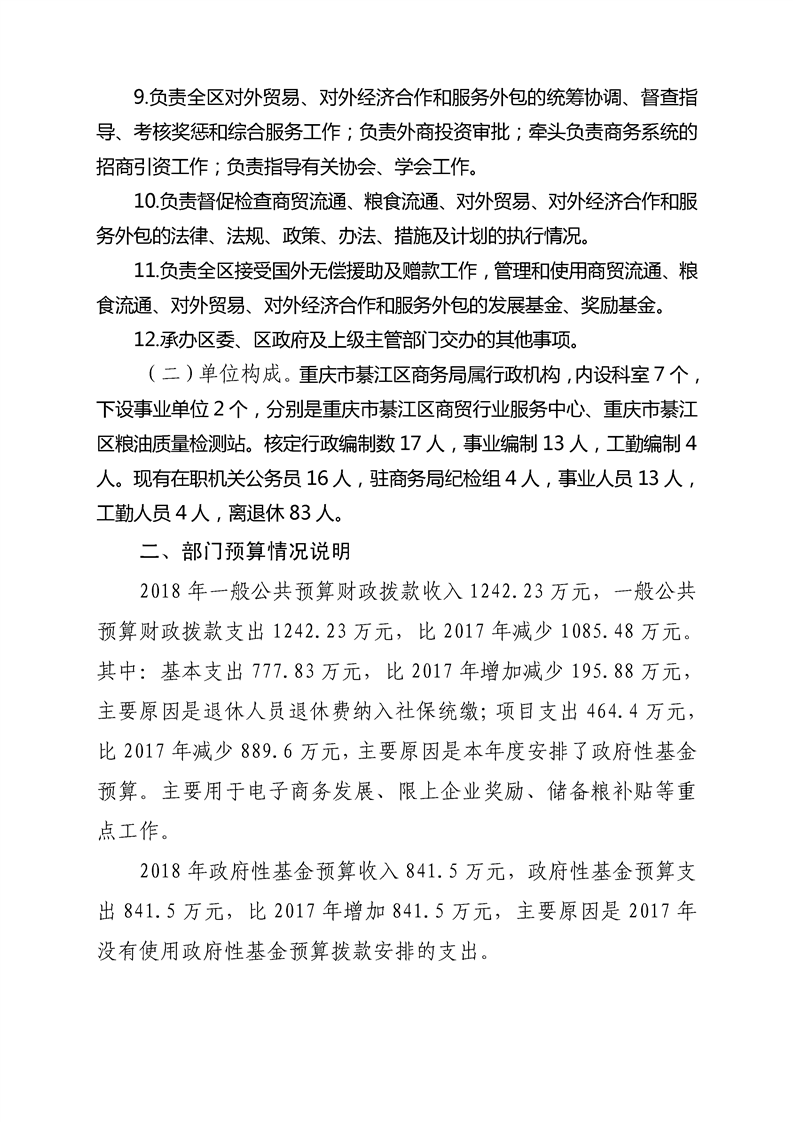 9.负责全区对外贸易、对外经济合作和服务外包的统筹协调、督查指导、考核奖惩和综合服务工作；负责外商投资审批；牵头负责商务系统的招商引资工作；负责指导有关协会、学会工作。

10.负责督促检查商贸流通、粮食流通、对外贸易、对外经济合作和服务外包的法律、法规、政策、办法、措施及计划的执行情况。

11.负责全区接受国外无偿援助及赠款工作，管理和使用商贸流通、粮食流通、对外贸易、对外经济合作和服务外包的发展基金、奖励基金。

12.承办区委、区政府及上级主管部门交办的其他事项。

（二）单位构成。重庆市綦江区商务局属行政机构，内设科室 7 个，下设事业单位 2 个，分别是重庆市綦江区商贸行业服务中心、重庆市綦江区粮油质量检测站。核定行政编制数 17 人，事业编制 13 人，工勤编制 4 人。现有在职机关公务员 16 人，驻商务局纪检组 4 人，事业人员 13 人，工勤人员 4 人，离退休 83 人。

二、部门预算情况说明

2018 年一般公共预算财政拨款收入 1242.23 万元，一般公共预算财政拨款支出 1242.23 万元，比 2017 年减少 1085.48 万元。其中：基本支出 777.83 万元，比 2017 年增加减少 195.88 万元，主要原因是退休人员退休费纳入社保统缴；项目支出 464.4 万元，比 2017 年减少 889.6 万元，主要原因是本年度安排了政府性基金预算。主要用于电子商务发展、限上企业奖励、储备粮补贴等重点工作。

2018 年政府性基金预算收入 841.5 万元，政府性基金预算支出 841.5 万元，比 2017 年增加 841.5 万元，主要原因是 2017 年没有使用政府性基金预算拨款安排的支出。